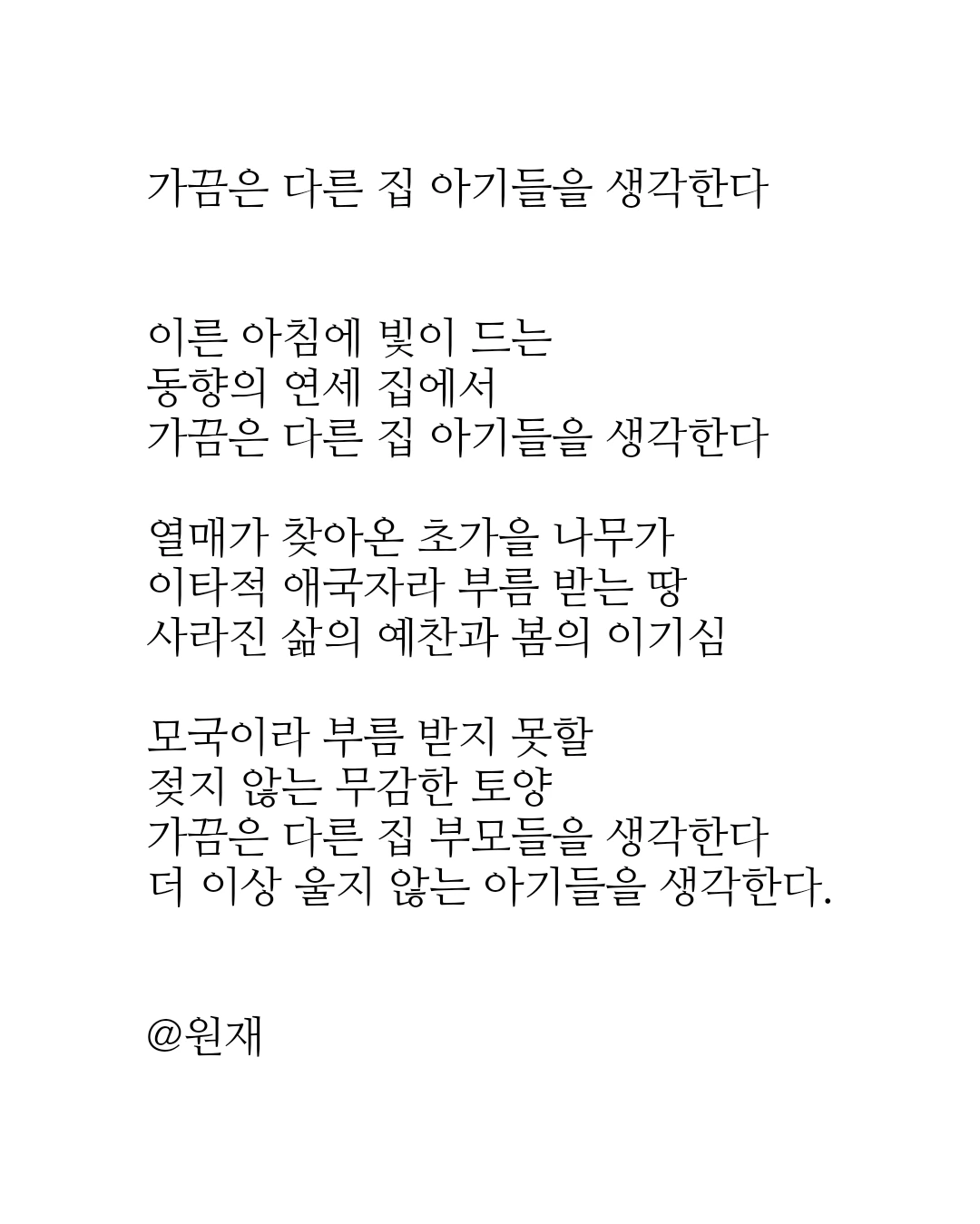 가끔은 다른 집 아기들을 생각한다

이른 아침에 빛이 드는
동향의 연세 집에서
가끔은 다른 집 아기들을 생각한다

열매가 찾아온 초가을 나무가
이타적 애국자라 부름 받는 땅
사라진 삶의 예찬과 봄의 이기심

모국이라 부름 받지 못할
젖지 않는 무감한 토양
가끔은 다른 집 부모들을 생각한다
더 이상 울지 않는 아기들을 생각한다.

@원재